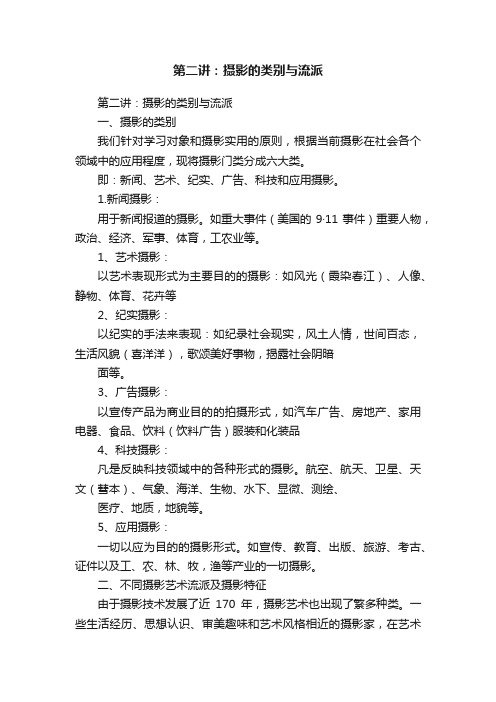 第二讲：摄影的类别与流派

第二讲：摄影的类别与流派

一、摄影的类别

我们针对学习对象和摄影实用的原则，根据当前摄影在社会各个领域中的应用程度，现将摄影门类分成六大类。

即：新闻、艺术、纪实、广告、科技和应用摄影。

1.新闻摄影：

用于新闻报道的摄影。如重大事件（美国的 9·11 事件）重要人物，政治、经济、军事、体育，工农业等。

1、艺术摄影：

以艺术表现形式为主要目的的摄影：如风光（霞染春江）、人像、静物、体育、花卉等

2、纪实摄影：

以纪实的手法来表现：如纪录社会现实，风土人情，世间百态，生活风貌（喜洋洋），歌颂美好事物，揭露社会阴暗

面等。

3、广告摄影：

以宣传产品为商业目的的拍摄形式，如汽车广告、房地产、家用电器、食品、饮料（饮料广告）服装和化装品

4、科技摄影：

凡是反映科技领域中的各种形式的摄影。航空、航天、卫星、天文（彗本）、气象、海洋、生物、水下、显微、测绘、

医疗、地质，地貌等。

5、应用摄影：

一切以应为目的的摄影形式。如宣传、教育、出版、旅游、考古、证件以及工、农、林、牧，渔等产业的一切摄影。

二、不同摄影艺术流派及摄影特征

由于摄影技术发展了近 170 年，摄影艺术也出现了繁多种类。一些生活经历、思想认识、审美趣味和艺术风格相近的摄影家，在艺术